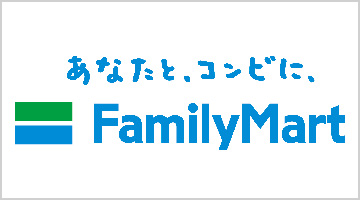 あなたと、コンビに、

FamilyMart